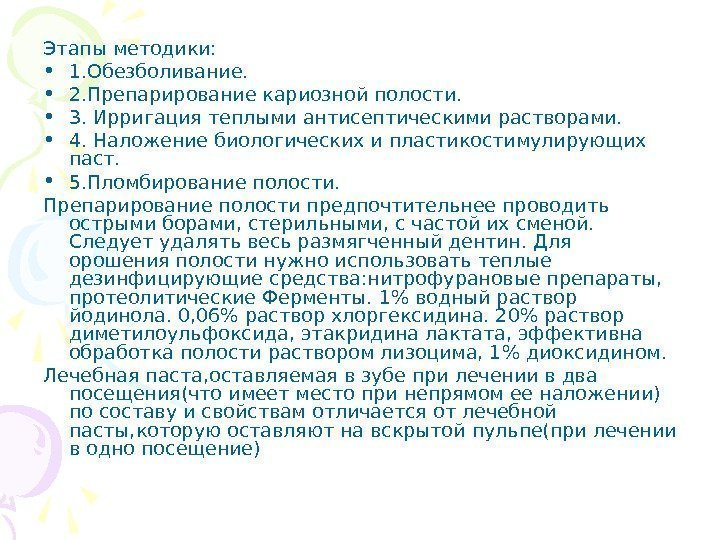 Этапы методики:

• 1.Обезболивание.
• 2.Препарирование кариозной полости.
• 3. Ирригация теплыми антисептическими растворами.
• 4. Наложение биологических и пластикостимулирующих паст.
• 5.Пломбирование полости.

Препарирование полости предпочтительнее проводить острыми борами, стерильными, с частой их сменой. Следует удалять весь размягченный дентин. Для орошения полости нужно использовать теплые дезинфицирующие средства:нитрофурановые препараты, протеолитические Ферменты. 1% водный раствор йодинола. 0,06% раствор хлоргексидина. 20% раствор диметилоульфоксида, этакридина лактата, эффективна обработка полости раствором лизоцима, 1% диоксидином.

Лечебная паста,оставляемая в зубе при лечении в два посещения(что имеет место при непрямом ее наложении) по составу и свойствам отличается от лечебной пасты,которую оставляют на вскрытой пульпе(при лечении в одно посещение)